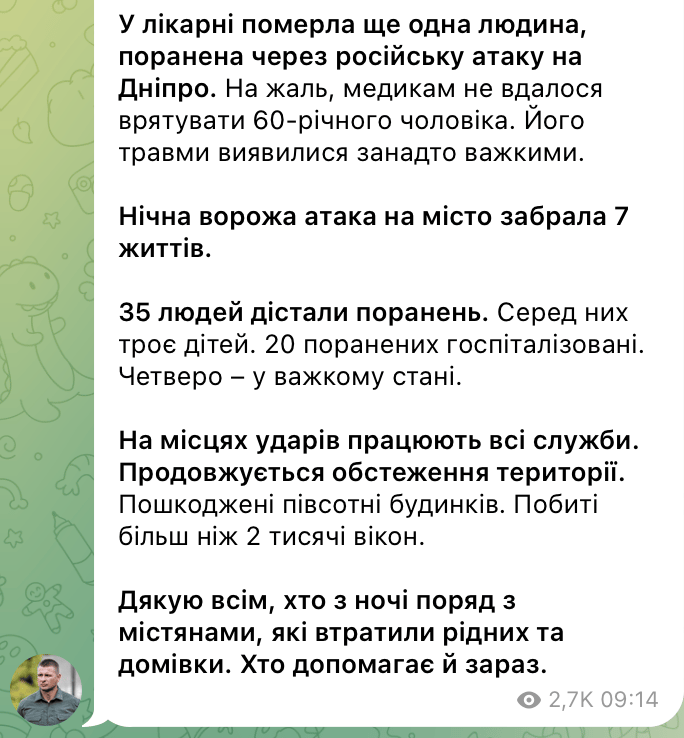 У лікарні померла ще одна людина, поранена через російську атаку на Дніпро. На жаль, медикам не вдалося врятувати 60-річного чоловіка. Його травми виявилися занадто важкими.

Нічна ворожа атака на місто забрала 7 життів.

35 людей дістали поранень. Серед них троє дітей. 20 поранених госпіталізовані. Четверо – у важкому стані.

На місцях ударів працюють всі служби. Продовжується обстеження території. Пошкоджені півсотні будинків. Побиті більш ніж 2 тисячі вікон.

Дякую всім, хто з ночі поряд з містянами, які втратили рідних та домівки. Хто допомагає й зараз.

2,7K 09:14